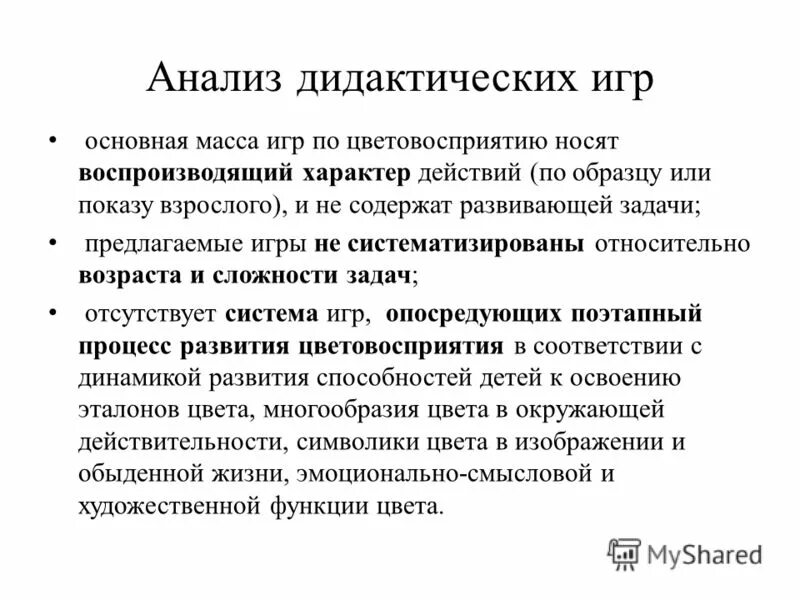 Анализ дидактических игр

• основная масса игр по цветовосприятию носят воспроизводящий характер действий (по образцу или показу взрослого), и не содержат развивающей задачи;

• предлагаемые игры не систематизированы относительно возраста и сложности задач;

• отсутствует система игр, опосредующих поэтапный процесс развития цветовосприятия в соответствии с динамикой развития способностей детей к освоению эталонов цвета, многообразия цвета в окружающей действительности, символики цвета в изображении и обыденной жизни, эмоционально-смысловой и художественной функции цвета.

MyShared